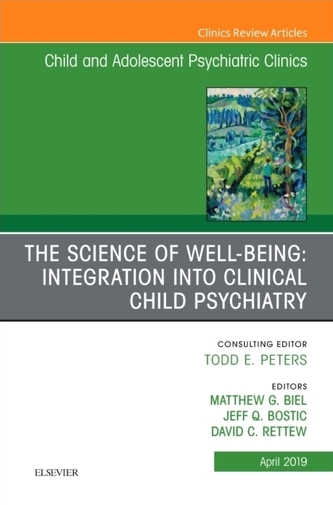 Clinics Review Articles

Child and Adolescent Psychiatric Clinics

THE SCIENCE OF WELL-BEING: INTEGRATION INTO CLINICAL CHILD PSYCHIATRY

CONSULTING EDITOR
TODD E. PETERS

EDITORS
MATTHEW G. BIEL
JEFF Q. BOSTIC
DAVID C. RETTEW

April 2019

ELSEVIER